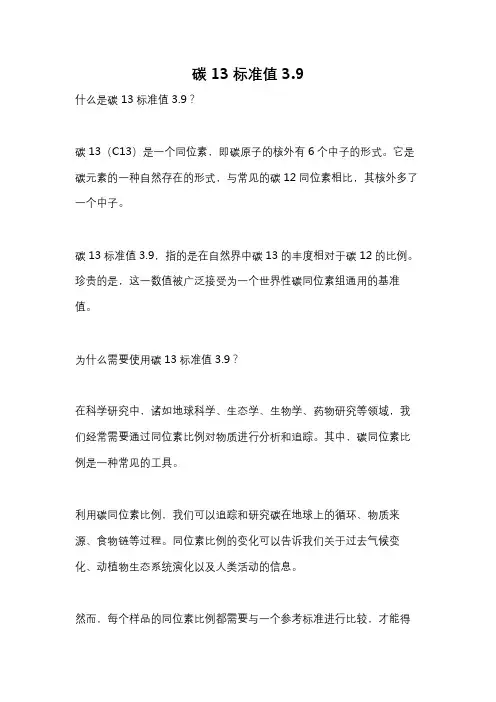 碳 13 标准值 3.9

什么是碳 13 标准值 3.9？

碳 13（C13）是一个同位素，即碳原子的核外有 6 个中子的形式。它是碳元素的一种自然存在的形式，与常见的碳 12 同位素相比，其核外多了一个中子。

碳 13 标准值 3.9，指的是在自然界中碳 13 的丰度相对于碳 12 的比例。珍贵的是，这一数值被广泛接受为一个世界性碳同位素组通用的基准值。

为什么需要使用碳 13 标准值 3.9？

在科学研究中，诸如地球科学、生态学、生物学、药物研究等领域，我们经常需要通过同位素比例对物质进行分析和追踪。其中，碳同位素比例是一种常见的工具。

利用碳同位素比例，我们可以追踪和研究碳在地球上的循环、物质来源、食物链等过程。同位素比例的变化可以告诉我们关于过去气候变化、动植物生态系统演化以及人类活动的信息。

然而，每个样品的同位素比例都需要与一个参考标准进行比较，才能得